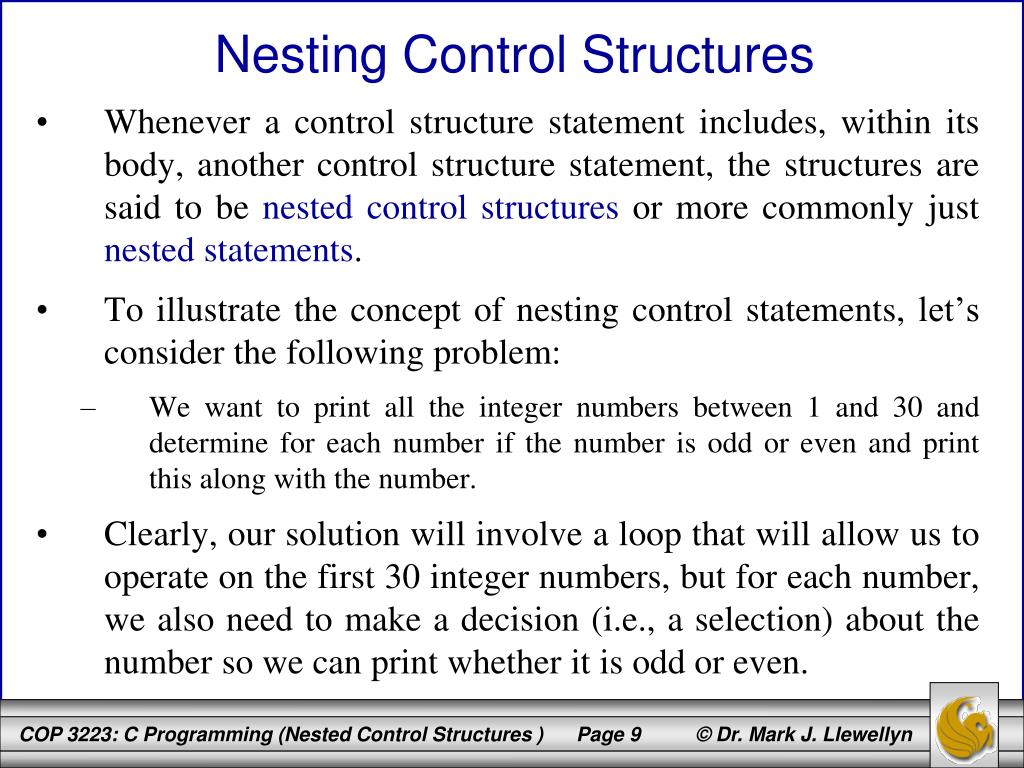 Nesting Control Structures

• Whenever a control structure statement includes, within its body, another control structure statement, the structures are said to be nested control structures or more commonly just nested statements.

• To illustrate the concept of nesting control statements, let's consider the following problem:

– We want to print all the integer numbers between 1 and 30 and determine for each number if the number is odd or even and print this along with the number.

• Clearly, our solution will involve a loop that will allow us to operate on the first 30 integer numbers, but for each number, we also need to make a decision (i.e., a selection) about the number so we can print whether it is odd or even.

COP 3223: C Programming (Nested Control Structures ) Page 9 © Dr. Mark J. Llewellyn